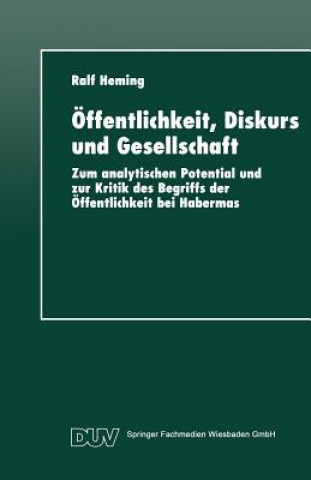 Ralf Heming

Öffentlichkeit, Diskurs und Gesellschaft

Zum analytischen Potential und zur Kritik des Begriffs der Öffentlichkeit bei Habermas

DUV Springer Fachmedien Wiesbaden GmbH